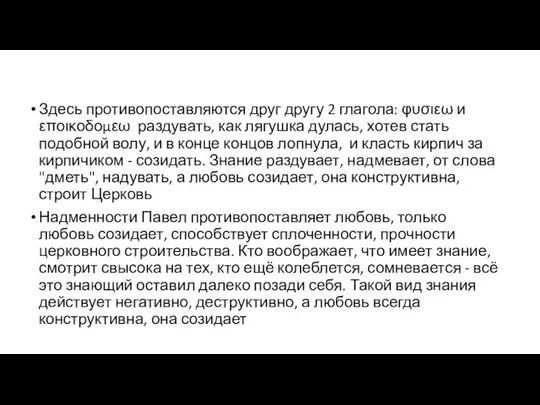 • Здесь противопоставляются друг другу 2 глагола: φυσιεω и εποικοδομεω раздувать, как лягушка дулась, хотев стать подобной волу, и в конце концов лопнула, и класть кирпич за кирпичиком - созидать. Знание раздувает, надмевает, от слова "дметь", надувать, а любовь созидает, она конструктивна, строит Церковь

• Надменности Павел противопоставляет любовь, только любовь созидает, способствует сплоченности, прочности церковного строительства. Кто воображает, что имеет знание, смотрит свысока на тех, кто ещё колеблется, сомневается - всё это знающий оставил далеко позади себя. Такой вид знания действует негативно, деструктивно, а любовь всегда конструктивна, она созидает